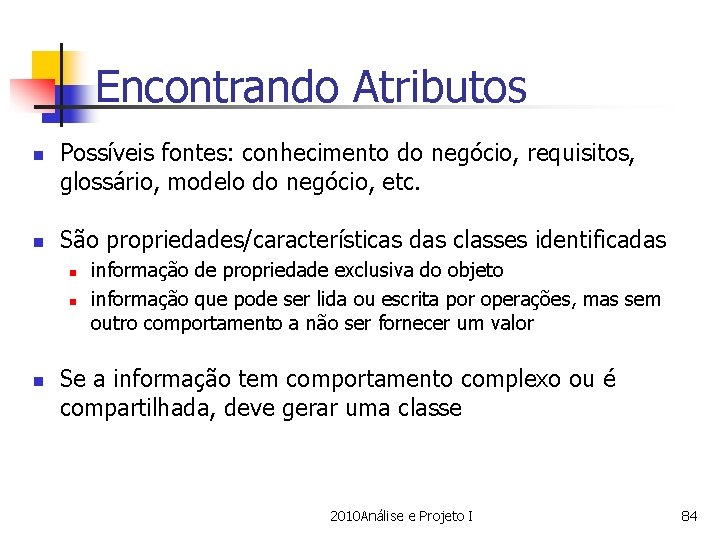 Encontrando Atributos

• Possíveis fontes: conhecimento do negócio, requisitos, glossário, modelo do negócio, etc.

• São propriedades/características das classes identificadas
• informação de propriedade exclusiva do objeto
• informação que pode ser lida ou escrita por operações, mas sem outro comportamento a não ser fornecer um valor

• Se a informação tem comportamento complexo ou é compartilhada, deve gerar uma classe

2010Análise e Projeto I

84